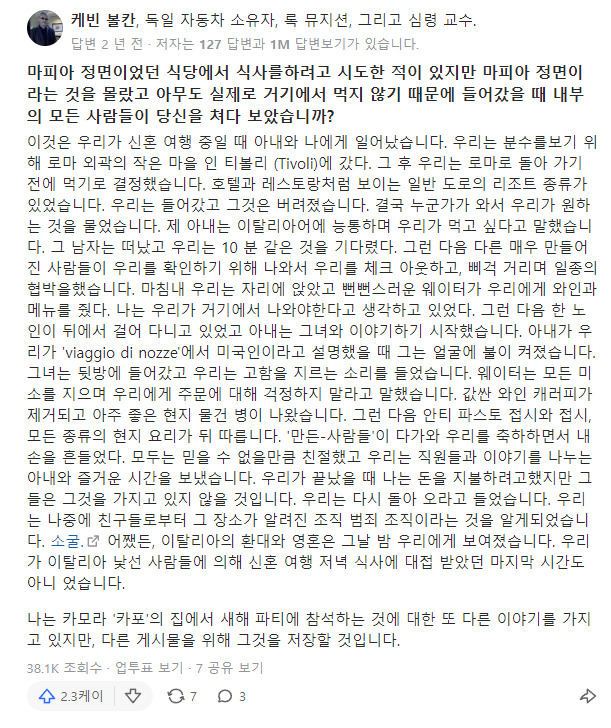 케빈 볼칸, 독일 자동차 소유자, 록 뮤지션, 그리고 심령 교수.
답변 2 년 전 · 저자는 127 답변과 1M 답변보기가 있습니다.

마피아 정면이었던 식당에서 식사를하려고 시도한 적이 있지만 마피아 정면이라는 것을 몰랐고 아무도 실제로 거기에서 먹지 않기 때문에 들어갔을 때 내부의 모든 사람들이 당신을 쳐다 보았습니까?

이것은 우리가 신혼 여행 중일 때 아내와 나에게 일어났습니다. 우리는 분수를보기 위해 로마 외곽의 작은 마을 인 티볼리 (Tivoli)에 갔다. 그 후 우리는 로마로 돌아 가기 전에 먹기로 결정했습니다. 호텔과 레스토랑처럼 보이는 일반 도로의 리조트 종류가 있었습니다. 우리는 들어갔고 그것은 버려졌습니다. 결국 누군가가 와서 우리가 원하는 것을 물었습니다. 제 아내는 이탈리아어에 능통하며 우리가 먹고 싶다고 말했습니다. 그 남자는 떠났고 우리는 10 분 같은 것을 기다렸다. 그런 다음 다른 매우 만들어진 사람들이 우리를 확인하기 위해 나와서 우리를 체크 아웃하고, 삐걱 거리며 일종의 협박을했습니다. 마침내 우리는 자리에 앉았고 뻔뻔스러운 웨이터가 우리에게 와인과 메뉴를 줬다. 나는 우리가 거기에서 나와야한다고 생각하고 있었다. 그런 다음 한 노인이 뒤에서 걸어 다니고 있었고 아내는 그녀와 이야기하기 시작했습니다. 아내가 우리가 'viaggio di nozze'에서 미국인이라고 설명했을 때 그는 얼굴에 불이 켜졌습니다. 그녀는 뒷방에 들어갔고 우리는 고함을 지르는 소리를 들었습니다. 웨이터는 모든 미소를 지으며 우리에게 주문에 대해 걱정하지 말라고 말했습니다. 값싼 와인 캐러피가 제거되고 아주 좋은 현지 물건 병이 나왔습니다. 그런 다음 안티 파스토 접시와 접시, 모든 종류의 현지 요리가 뒤 따릅니다. '만든-사람들'이 다가와 우리를 축하하면서 내 손을 흔들었다. 모두는 믿을 수 없을만큼 친절했고 우리는 직원들과 이야기를 나누는 아내와 즐거운 시간을 보냈습니다. 우리가 끝났을 때 나는 돈을 지불하려고했지만 그들은 그것을 가지고 있지 않을 것입니다. 우리는 다시 돌아 오라고 들었습니다. 우리는 나중에 친구들로부터 그 장소가 알려진 조직 범죄 조직이라는 것을 알게되었습니다. 소굴. 어쨌든, 이탈리아의 환대와 영혼은 그날 밤 우리에게 보여졌습니다. 우리가 이탈리아 낯선 사람들에 의해 신혼 여행 저녁 식사에 대접 받았던 마지막 시간도 아니 었습니다.

나는 카모라 '카포'의 집에서 새해 파티에 참석하는 것에 대한 또 다른 이야기를 가지고 있지만, 다른 게시물을 위해 그것을 저장할 것입니다.

38.1K 조회수 · 업투표 보기 · 7 공유 보기

2.3케이 7 3